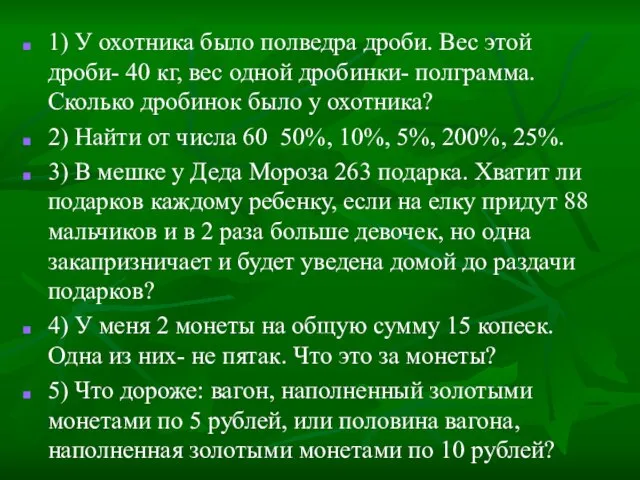 1) У охотника было полведра дроби. Вес этой дроби- 40 кг, вес одной дробинки- полграмма. Сколько дробинок было у охотника?

2) Найти от числа 60 50%, 10%, 5%, 200%, 25%.

3) В мешке у Деда Мороза 263 подарка. Хватит ли подарков каждому ребенку, если на елку придут 88 мальчиков и в 2 раза больше девочек, но одна закапризничает и будет уведена домой до раздачи подарков?

4) У меня 2 монеты на общую сумму 15 копеек. Одна из них- не пятак. Что это за монеты?

5) Что дороже: вагон, наполненный золотыми монетами по 5 рублей, или половина вагона, наполненная золотыми монетами по 10 рублей?